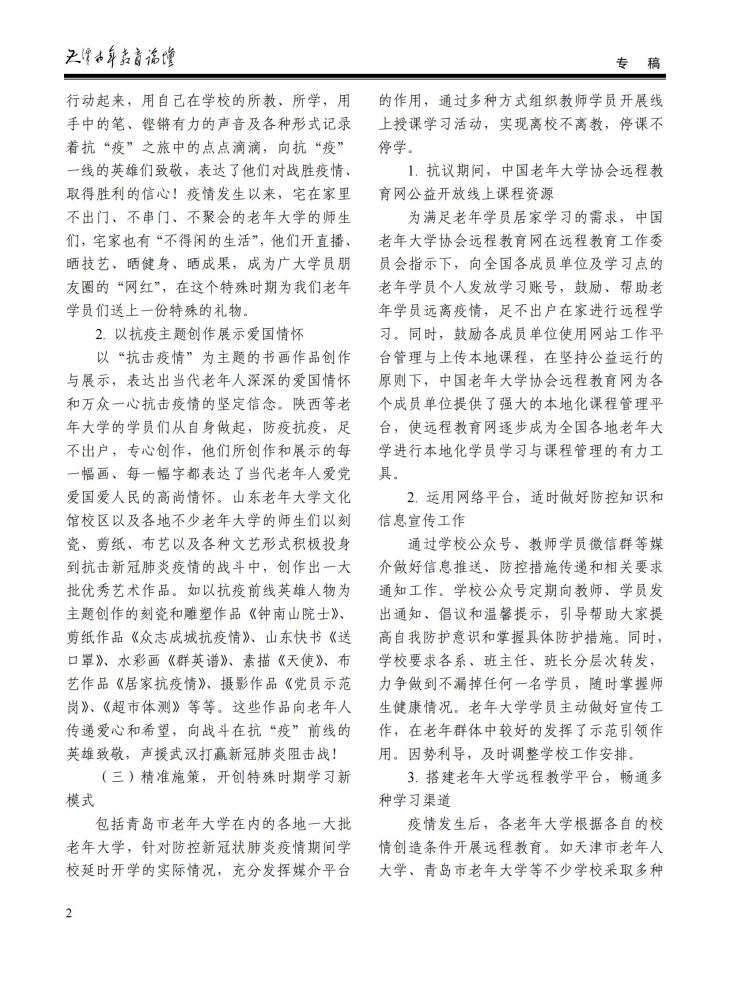 天津老年教育论坛

专　稿

行动起来，用自己在学校的所教、所学，用手中的笔、铿锵有力的声音及各种形式记录着抗“疫”之旅中的点点滴滴，向抗“疫”一线的英雄们致敬，表达了他们对战胜疫情、取得胜利的信心！疫情发生以来，宅在家里不出门、不串门、不聚会的老年大学的师生们，宅家也有“不得闲的生活”，他们开直播、晒技艺、晒健身、晒成果，成为广大学员朋友圈的“网红”，在这个特殊时期为我们老年学员们送上一份特殊的礼物。

2. 以抗疫主题创作展示爱国情怀

以“抗击疫情”为主题的书画作品创作与展示，表达出当代老年人深深的爱国情怀和万众一心抗击疫情的坚定信念。陕西等老年大学的学员们从自身做起，防疫抗疫，足不出户，专心创作，他们所创作和展示的每一幅画、每一幅字都表达了当代老年人爱党爱国爱人民的高尚情怀。山东老年大学文化馆校区以及各地不少老年大学的师生们以刻瓷、剪纸、布艺以及各种文艺形式积极投身到抗击新冠肺炎疫情的战斗中，创作出一大批优秀艺术作品。如以抗疫前线英雄人物为主题创作的刻瓷和雕塑作品《钟南山院士》、剪纸作品《众志成城抗疫情》、山东快书《送口罩》、水彩画《群英谱》、素描《天使》、布艺作品《居家抗疫情》、摄影作品《党员示范岗》、《超市体测》等等。这些作品向老年人传递爱心和希望，向战斗在抗“疫”前线的英雄致敬，声援武汉打赢新冠肺炎阻击战！

（三）精准施策，开创特殊时期学习新模式

包括青岛市老年大学在内的各地一大批老年大学，针对防控新冠状肺炎疫情期间学校延时开学的实际情况，充分发挥媒介平台的作用，通过多种方式组织教师学员开展线上授课学习活动，实现离校不离教，停课不停学。

1. 抗议期间，中国老年大学协会远程教育网公益开放线上课程资源

为满足老年学员居家学习的需求，中国老年大学协会远程教育网在远程教育工作委员会指示下，向全国各成员单位及学习点的老年学员个人发放学习账号，鼓励、帮助老年学员远离疫情，足不出户在家进行远程学习。同时，鼓励各成员单位使用网站工作平台管理与上传本地课程，在坚持公益运行的原则下，中国老年大学协会远程教育网为各个成员单位提供了强大的本地化课程管理平台，使远程教育网逐步成为全国各地老年大学进行本地化学员学习与课程管理的有力工具。

2. 运用网络平台，适时做好防控知识和信息宣传工作

通过学校公众号、教师学员微信群等媒介做好信息推送、防控措施传递和相关要求通知工作。学校公众号定期向教师、学员发出通知、倡议和温馨提示，引导帮助大家提高自我防护意识和掌握具体防护措施。同时，学校要求各系、班主任、班长分层次转发，力争做到不漏掉任何一名学员，随时掌握师生健康情况。老年大学学员主动做好宣传工作，在老年群体中较好的发挥了示范引领作用。因势利导，及时调整学校工作安排。

3. 搭建老年大学远程教学平台，畅通多种学习渠道

疫情发生后，各老年大学根据各自的校情创造条件开展远程教育。如天津市老年人大学、青岛市老年大学等不少学校采取多种

2